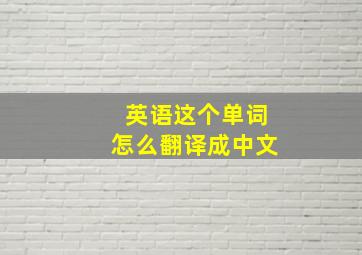 英语这个单词
怎么翻译成中文